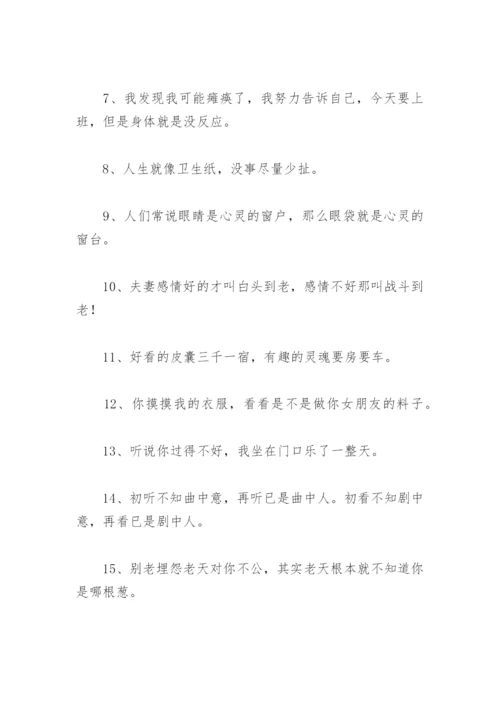 7、我发现我可能瘫痪了，我努力告诉自己，今天要上班，但是身体就是没反应。

8、人生就像卫生纸，没事尽量少扯。

9、人们常说眼睛是心灵的窗户，那么眼袋就是心灵的窗台。

10、夫妻感情好的才叫白头到老，感情不好那叫战斗到老！

11、好看的皮囊三千一宿，有趣的灵魂要房要车。

12、你摸摸我的衣服，看看是不是做你女朋友的料子。

13、听说你过得不好，我坐在门口乐了一整天。

14、初听不知曲中意，再听已是曲中人。初看不知剧中意，再看已是剧中人。

15、别老埋怨老天对你不公，其实老天根本就不知道你是哪根葱。